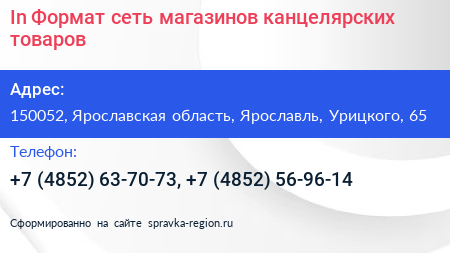 In Формат сеть магазинов канцелярских товаров

Адрес:

150052, Ярославская область, Ярославль, Урицкого, 65

Телефон:

+7 (4852) 63-70-73, +7 (4852) 56-96-14

Сформированно на сайте spravka-region.ru